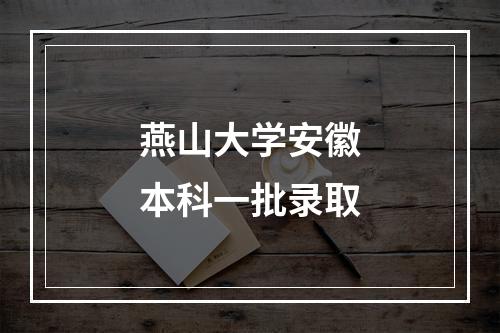 燕山大学安徽
本科一批录取